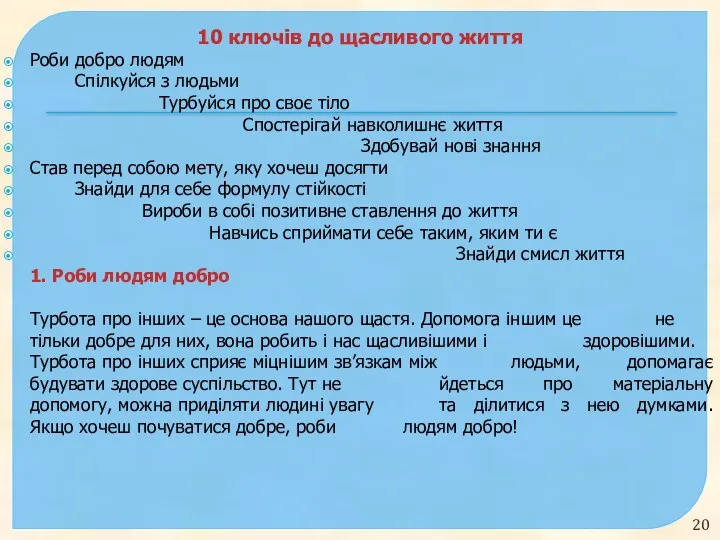 10 ключів до щасливого життя

Роби добро людям
Спілкуйся з людьми
Турбуйся про своє тіло
Спостерігай навколишнє життя
Здобувай нові знання
Став перед собою мету, яку хочеш досягти
Знайди для себе формулу стійкості
Вироби в собі позитивне ставлення до життя
Навчись сприймати себе таким, яким ти є
Знайди смисл життя

1. Роби людям добро

Турбота про інших – це основа нашого щастя. Допомога іншим це не тільки добре для них, вона робить і нас щасливішими і здоровішими. Турбота про інших сприяє міцнішим зв’язкам між людьми, допомагає будувати здорове суспільство. Тут не йдеться про матеріальну допомогу, можна приділяти людині увагу та ділитися з нею думками. Якщо хочеш почуватися добре, роби людям добро!

20